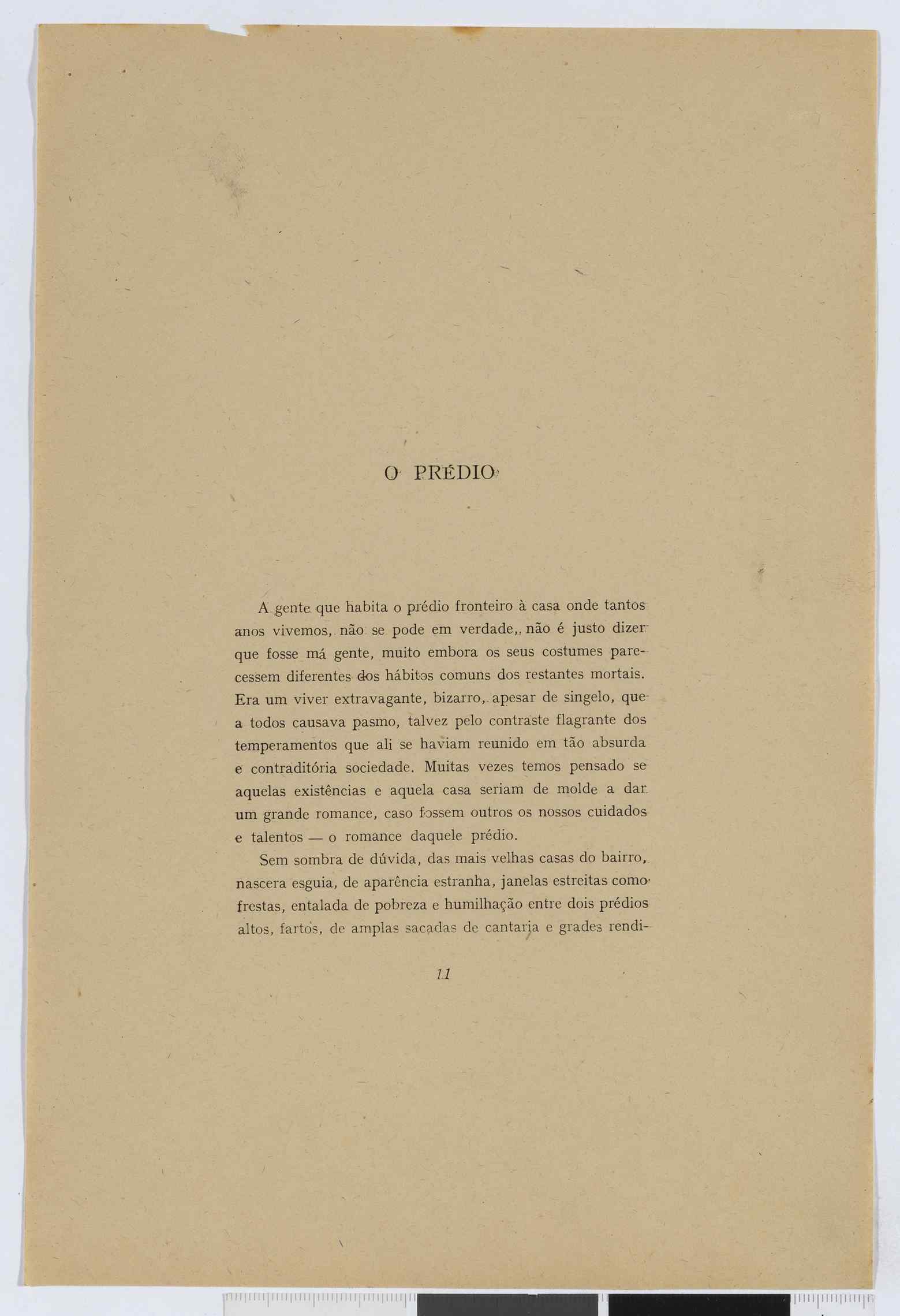 O PRÉDIO

A gente que habita o prédio fronteiro à casa onde tantos anos vivemos, não se pode em verdade, não é justo dizer que fosse má gente, muito embora os seus costumes parecessem diferentes dos hábitos comuns dos restantes mortais. Era um viver extravagante, bizarro, apesar de singelo, que a todos causava pasmo, talvez pelo contraste flagrante dos temperamentos que ali se haviam reunido em tão absurda e contraditória sociedade. Muitas vezes temos pensado se aquelas existências e aquela casa seriam de molde a dar um grande romance, caso fossem outros os nossos cuidados e talentos — o romance daquele prédio.

Sem sombra de dúvida, das mais velhas casas do bairro, nascera esguia, de aparência estranha, janelas estreitas como frestas, entalada de pobreza e humilhação entre dois prédios altos, fartos, de amplas sacadas de cantaria e grades rendi-

11